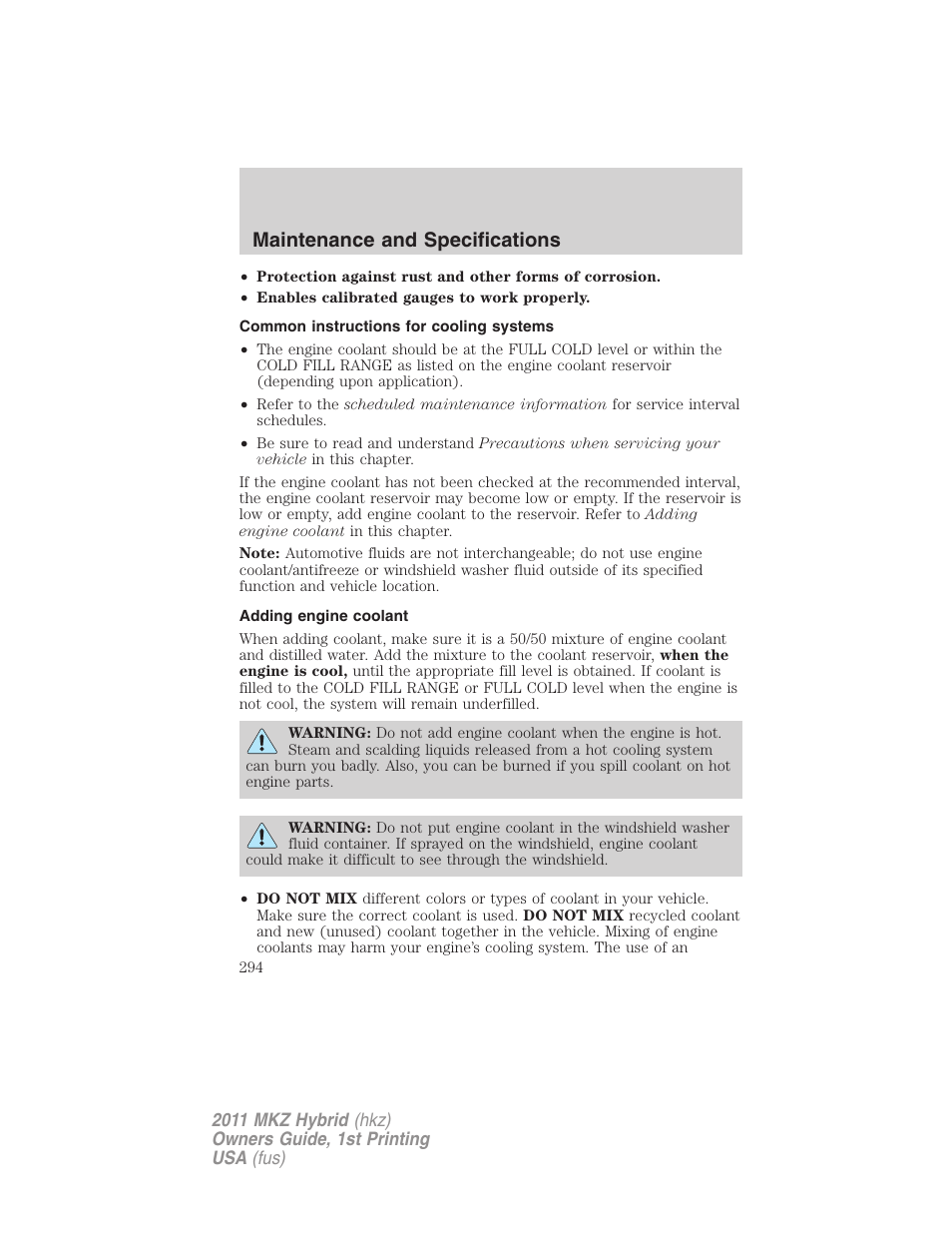 Maintenance and Specifications

• Protection against rust and other forms of corrosion.
• Enables calibrated gauges to work properly.

Common instructions for cooling systems

• The engine coolant should be at the FULL COLD level or within the COLD FILL RANGE as listed on the engine coolant reservoir (depending upon application).
• Refer to the scheduled maintenance information for service interval schedules.
• Be sure to read and understand Precautions when servicing your vehicle in this chapter.

If the engine coolant has not been checked at the recommended interval, the engine coolant reservoir may become low or empty. If the reservoir is low or empty, add engine coolant to the reservoir. Refer to Adding engine coolant in this chapter.

Note: Automotive fluids are not interchangeable; do not use engine coolant/antifreeze or windshield washer fluid outside of its specified function and vehicle location.

Adding engine coolant

When adding coolant, make sure it is a 50/50 mixture of engine coolant and distilled water. Add the mixture to the coolant reservoir, when the engine is cool, until the appropriate fill level is obtained. If coolant is filled to the COLD FILL RANGE or FULL COLD level when the engine is not cool, the system will remain underfilled.

WARNING: Do not add engine coolant when the engine is hot. Steam and scalding liquids released from a hot cooling system can burn you badly. Also, you can be burned if you spill coolant on hot engine parts.

WARNING: Do not put engine coolant in the windshield washer fluid container. If sprayed on the windshield, engine coolant could make it difficult to see through the windshield.

• DO NOT MIX different colors or types of coolant in your vehicle. Make sure the correct coolant is used. DO NOT MIX recycled coolant and new (unused) coolant together in the vehicle. Mixing of engine coolants may harm your engine's cooling system. The use of an

294

2011 MKZ Hybrid (hkz)
Owners Guide, 1st Printing
USA (fus)